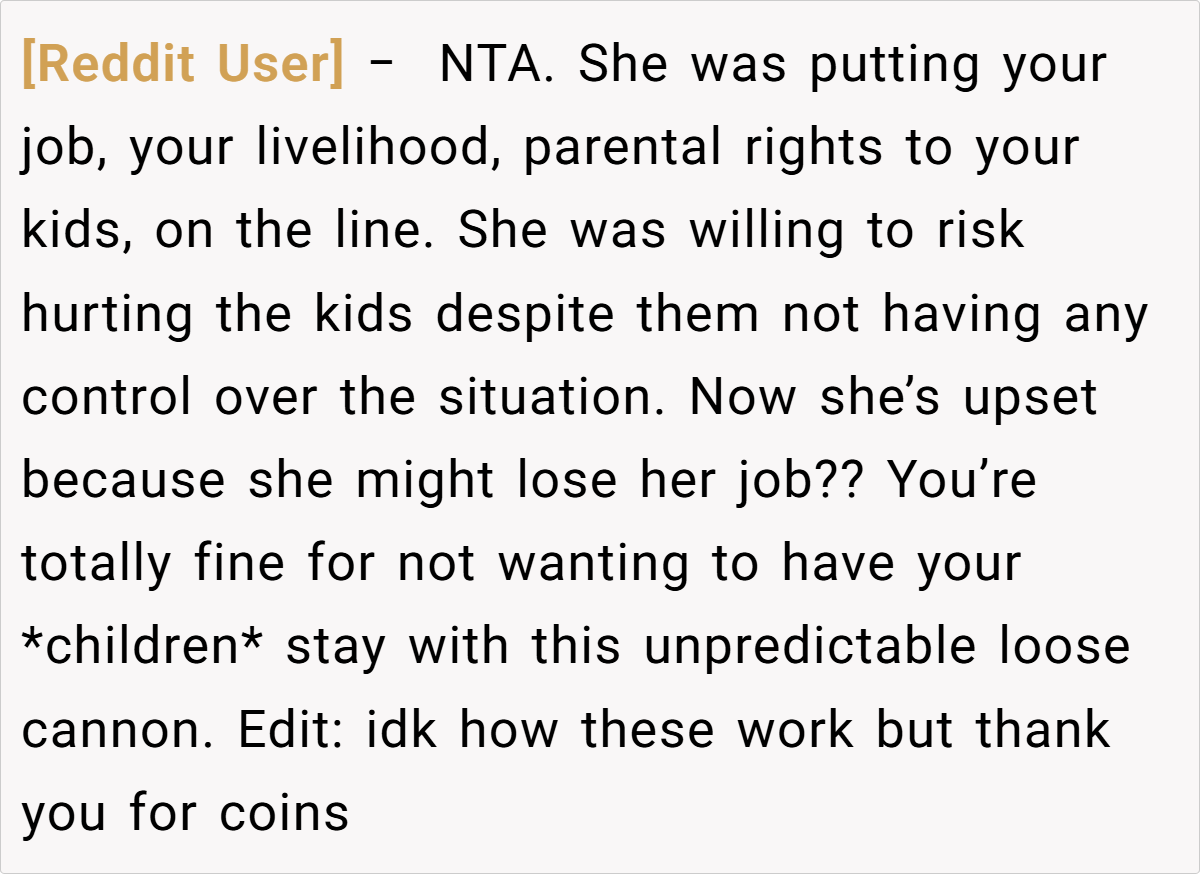 [Reddit User] – NTA. She was putting your job, your livelihood, parental rights to your kids, on the line. She was willing to risk hurting the kids despite them not having any control over the situation. Now she's upset because she might lose her job?? You're totally fine for not wanting to have your *children* stay with this unpredictable loose cannon. Edit: idk how these work but thank you for coins